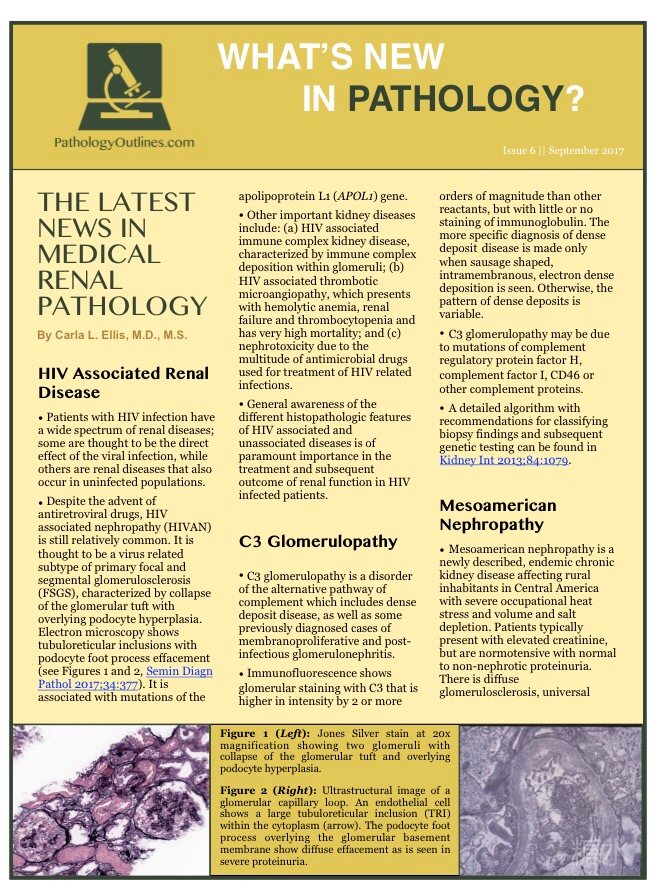 PathologyOutlines.com

WHAT'S NEW IN PATHOLOGY?

Issue 6 || September 2017

THE LATEST NEWS IN MEDICAL RENAL PATHOLOGY

By Carla L. Ellis, M.D., M.S.

HIV Associated Renal Disease

• Patients with HIV infection have a wide spectrum of renal diseases; some are thought to be the direct effect of the viral infection, while others are renal diseases that also occur in uninfected populations.

• Despite the advent of antiretroviral drugs, HIV associated nephropathy (HIVAN) is still relatively common. It is thought to be a virus related subtype of primary focal and segmental glomerulosclerosis (FSGS), characterized by collapse of the glomerular tuft with overlying podocyte hyperplasia. Electron microscopy shows tubuloreticular inclusions with podocyte foot process effacement (see Figures 1 and 2, Semin Diagn Pathol 2017;34:377). It is associated with mutations of the apolipoprotein L1 (APOL1) gene.

• Other important kidney diseases include: (a) HIV associated immune complex kidney disease, characterized by immune complex deposition within glomeruli; (b) HIV associated thrombotic microangiopathy, which presents with hemolytic anemia, renal failure and thrombocytopenia and has very high mortality; and (c) nephrotoxicity due to the multitude of antimicrobial drugs used for treatment of HIV related infections.

• General awareness of the different histopathologic features of HIV associated and unassociated diseases is of paramount importance in the treatment and subsequent outcome of renal function in HIV infected patients.

C3 Glomerulopathy

• C3 glomerulopathy is a disorder of the alternative pathway of complement which includes dense deposit disease, as well as some previously diagnosed cases of membranoproliferative and post-infectious glomerulonephritis.

• Immunofluorescence shows glomerular staining with C3 that is higher in intensity by 2 or more orders of magnitude than other reactants, but with little or no staining of immunoglobulin. The more specific diagnosis of dense deposit disease is made only when sausage shaped, intramembranous, electron dense deposition is seen. Otherwise, the pattern of dense deposits is variable.

• C3 glomerulopathy may be due to mutations of complement regulatory protein factor H, complement factor I, CD46 or other complement proteins.

• A detailed algorithm with recommendations for classifying biopsy findings and subsequent genetic testing can be found in Kidney Int 2013;84:1079.

Mesoamerican Nephropathy

• Mesoamerican nephropathy is a newly described, endemic chronic kidney disease affecting rural inhabitants in Central America with severe occupational heat stress and volume and salt depletion. Patients typically present with elevated creatinine, but are normotensive with normal to non-nephrotic proteinuria. There is diffuse glomerulosclerosis, universal

Figure 1 (Left): Jones Silver stain at 20x magnification showing two glomeruli with collapse of the glomerular tuft and overlying podocyte hyperplasia.

Figure 2 (Right): Ultrastructural image of a glomerular capillary loop. An endothelial cell shows a large tubuloreticular inclusion (TRI) within the cytoplasm (arrow). The podocyte foot process overlying the glomerular basement membrane show diffuse effacement as is seen in severe proteinuria.